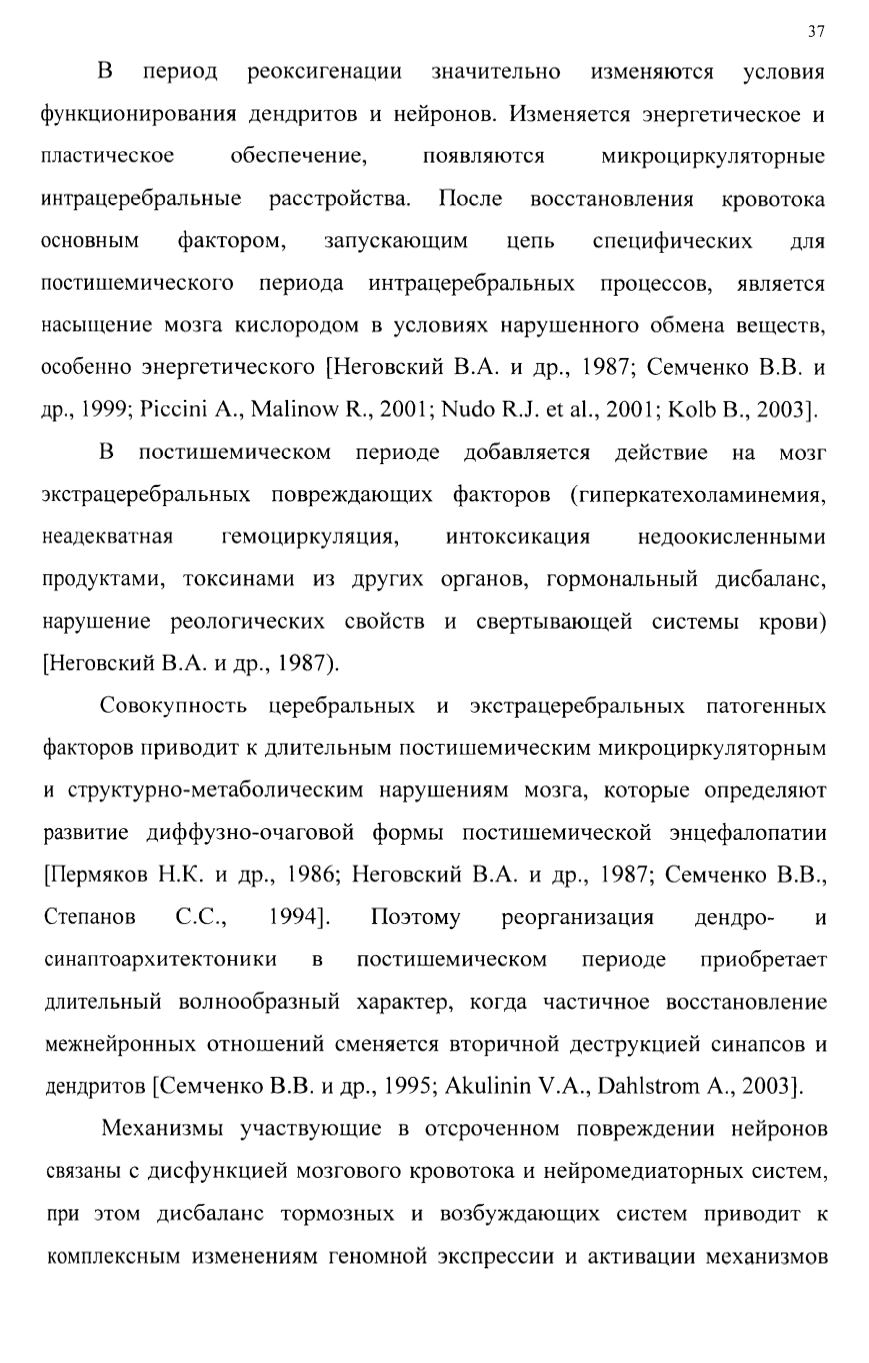 37

В период реоксигенации значительно изменяются условия функционирования дендритов и нейронов. Изменяется энергетическое и пластическое обеспечение, появляются микроциркуляторные интрацеребральные расстройства. После восстановления кровотока основным фактором, запускающим цепь специфических для постишемического периода интрацеребральных процессов, является насыщение мозга кислородом в условиях нарушенного обмена веществ, особенно энергетического [Неговский В.А. и др., 1987; Семченко В.В. и др., 1999; Piccini A., Malinow R., 2001; Nudo R.J. et al., 2001; Kolb B., 2003].

В постишемическом периоде добавляется действие на мозг экстрацеребральных повреждающих факторов (гиперкатехоламинемия, неадекватная гемоциркуляция, интоксикация недоокисленными продуктами, токсинами из других органов, гормональный дисбаланс, нарушение реологических свойств и свертывающей системы крови) [Неговский В.А. и др., 1987).

Совокупность церебральных и экстрацеребральных патогенных факторов приводит к длительным постишемическим микроциркуляторным и структурно-метаболическим нарушениям мозга, которые определяют развитие диффузно-очаговой формы постишемической энцефалопатии [Пермяков Н.К. и др., 1986; Неговский В.А. и др., 1987; Семченко В.В., Степанов С.С., 1994]. Поэтому реорганизация дендро- и синаптоархитектоники в постишемическом периоде приобретает длительный волнообразный характер, когда частичное восстановление межнейронных отношений сменяется вторичной деструкцией синапсов и дендритов [Семченко В.В. и др., 1995; Akulinin V.A., Dahlstrom A., 2003].

Механизмы участвующие в отсроченном повреждении нейронов связаны с дисфункцией мозгового кровотока и нейромедиаторных систем, при этом дисбаланс тормозных и возбуждающих систем приводит к комплексным изменениям геномной экспрессии и активации механизмов